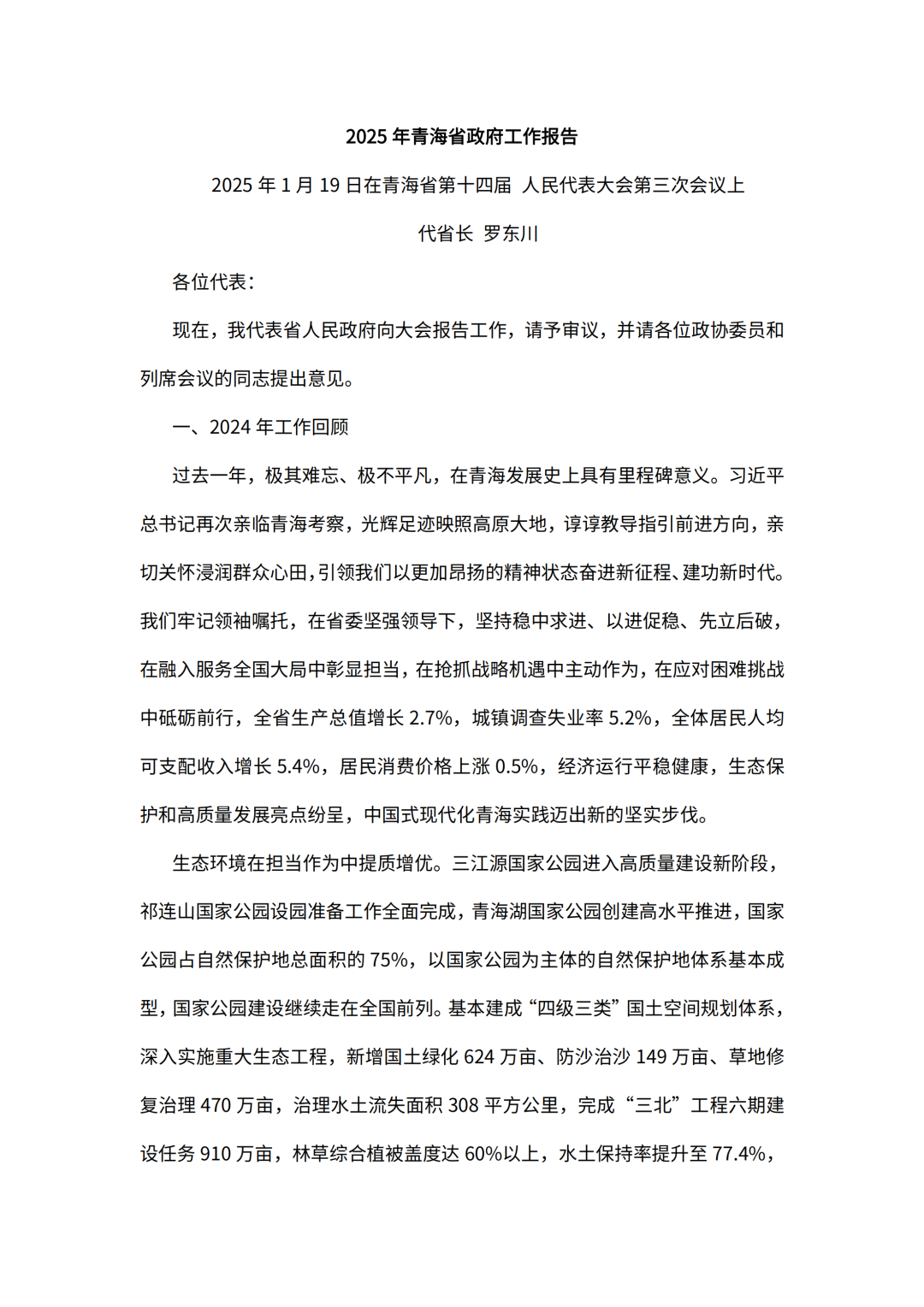 2025 年青海省政府工作报告

2025 年 1 月 19 日在青海省第十四届 人民代表大会第三次会议上

代省长 罗东川

各位代表：

现在，我代表省人民政府向大会报告工作，请予审议，并请各位政协委员和列席会议的同志提出意见。

一、2024 年工作回顾

过去一年，极其难忘、极不平凡，在青海发展史上具有里程碑意义。习近平总书记再次亲临青海考察，光辉足迹映照高原大地，谆谆教导指引前进方向，亲切关怀浸润群众心田，引领我们以更加昂扬的精神状态奋进新征程、建功新时代。我们牢记领袖嘱托，在省委坚强领导下，坚持稳中求进、以进促稳、先立后破，在融入服务全国大局中彰显担当，在抢抓战略机遇中主动作为，在应对困难挑战中砥砺前行，全省生产总值增长 2.7%，城镇调查失业率 5.2%，全体居民人均可支配收入增长 5.4%，居民消费价格上涨 0.5%，经济运行平稳健康，生态保护和高质量发展亮点纷呈，中国式现代化青海实践迈出新的坚实步伐。

生态环境在担当作为中提质增优。三江源国家公园进入高质量建设新阶段，祁连山国家公园设园准备工作全面完成，青海湖国家公园创建高水平推进，国家公园占自然保护地总面积的 75%，以国家公园为主体的自然保护地体系基本成型，国家公园建设继续走在全国前列。基本建成“四级三类”国土空间规划体系，深入实施重大生态工程，新增国土绿化 624 万亩、防沙治沙 149 万亩、草地修复治理 470 万亩，治理水土流失面积 308 平方公里，完成“三北”工程六期建设任务 910 万亩，林草综合植被盖度达 60%以上，水土保持率提升至 77.4%，